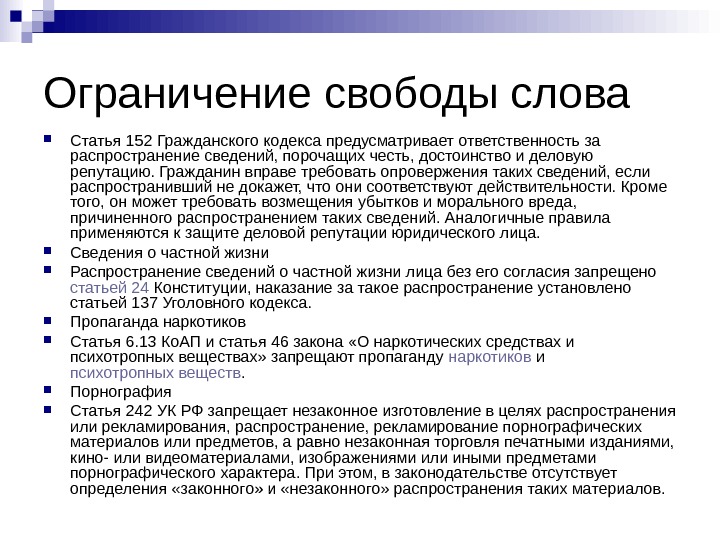 Ограничение свободы слова

Статья 152 Гражданского кодекса предусматривает ответственность за распространение сведений, порочащих честь, достоинство и деловую репутацию. Гражданин вправе требовать опровержения таких сведений, если распространивший не докажет, что они соответствуют действительности. Кроме того, он может требовать возмещения убытков и морального вреда, причиненного распространением таких сведений. Аналогичные правила применяются к защите деловой репутации юридического лица.

Сведения о частной жизни

Распространение сведений о частной жизни лица без его согласия запрещено статьей 24 Конституции, наказание за такое распространение установлено статьей 137 Уголовного кодекса.

Пропаганда наркотиков

Статья 6.13 КоАП и статья 46 закона «О наркотических средствах и психотропных веществах» запрещают пропаганду наркотиков и психотропных веществ.

Порнография

Статья 242 УК РФ запрещает незаконное изготовление в целях распространения или рекламирования, распространение, рекламирование порнографических материалов или предметов, а равно незаконная торговля печатными изданиями, кино- или видеоматериалами, изображениями или иными предметами порнографического характера. При этом, в законодательстве отсутствует определения «законного» и «незаконного» распространения таких материалов.